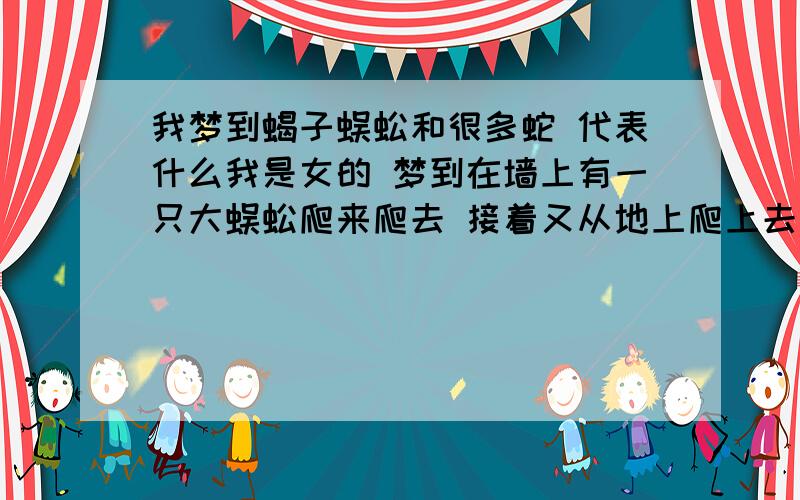 我梦到蝎子蜈蚣和很多蛇 代表什么我是女的 梦到在墙上有一只大蜈蚣爬来爬去 接着又从地上爬上去